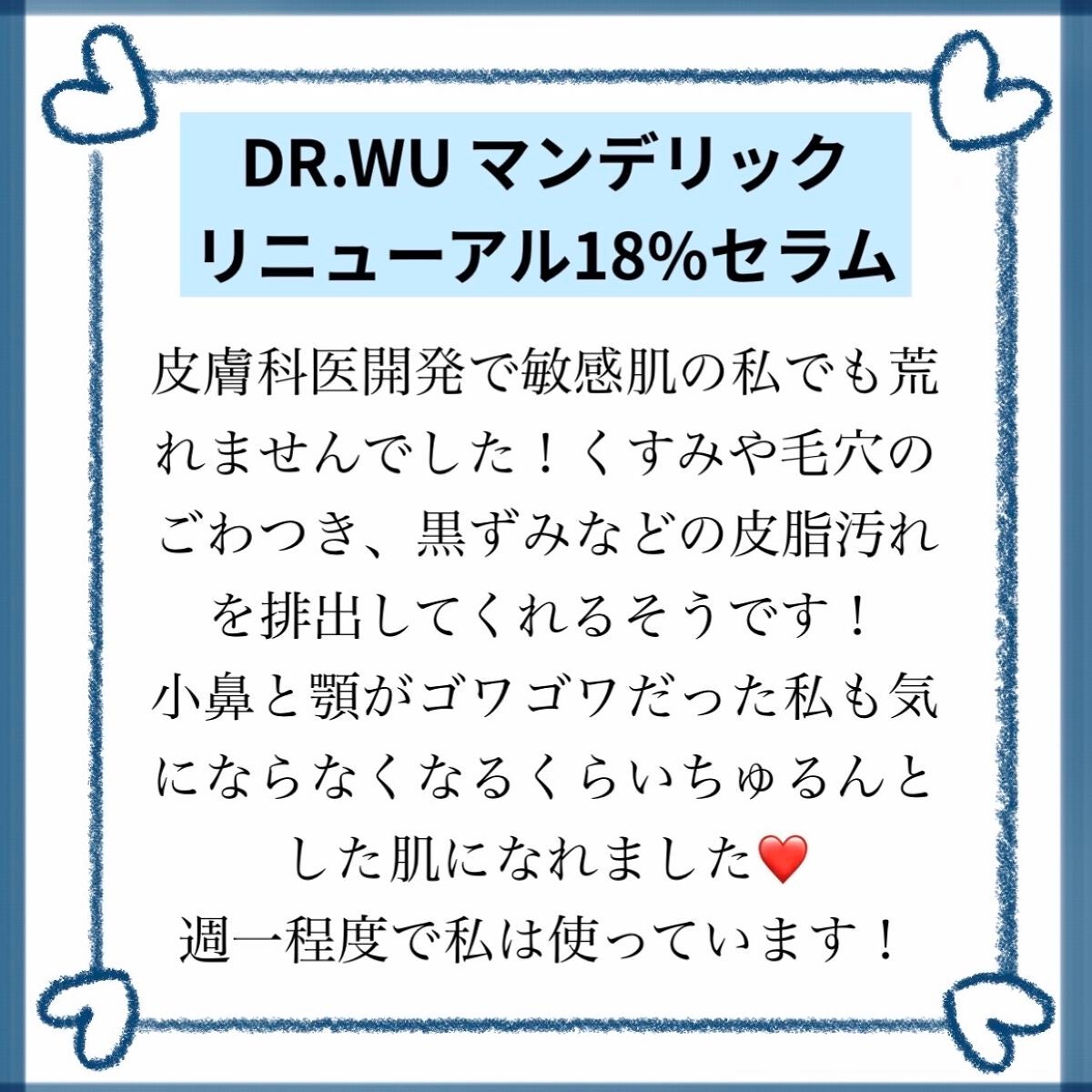 DR.WU マンデリック
リニューアル18%セラム

皮膚科医開発で敏感肌の私でも荒れませんでした！くすみや毛穴のごわつき、黒ずみなどの皮脂汚れを排出してくれるそうです！
小鼻と顎がゴワゴワだった私も気にならなくなるくらいちゅるんとした肌になれました❤️
週一程度で私は使っています！